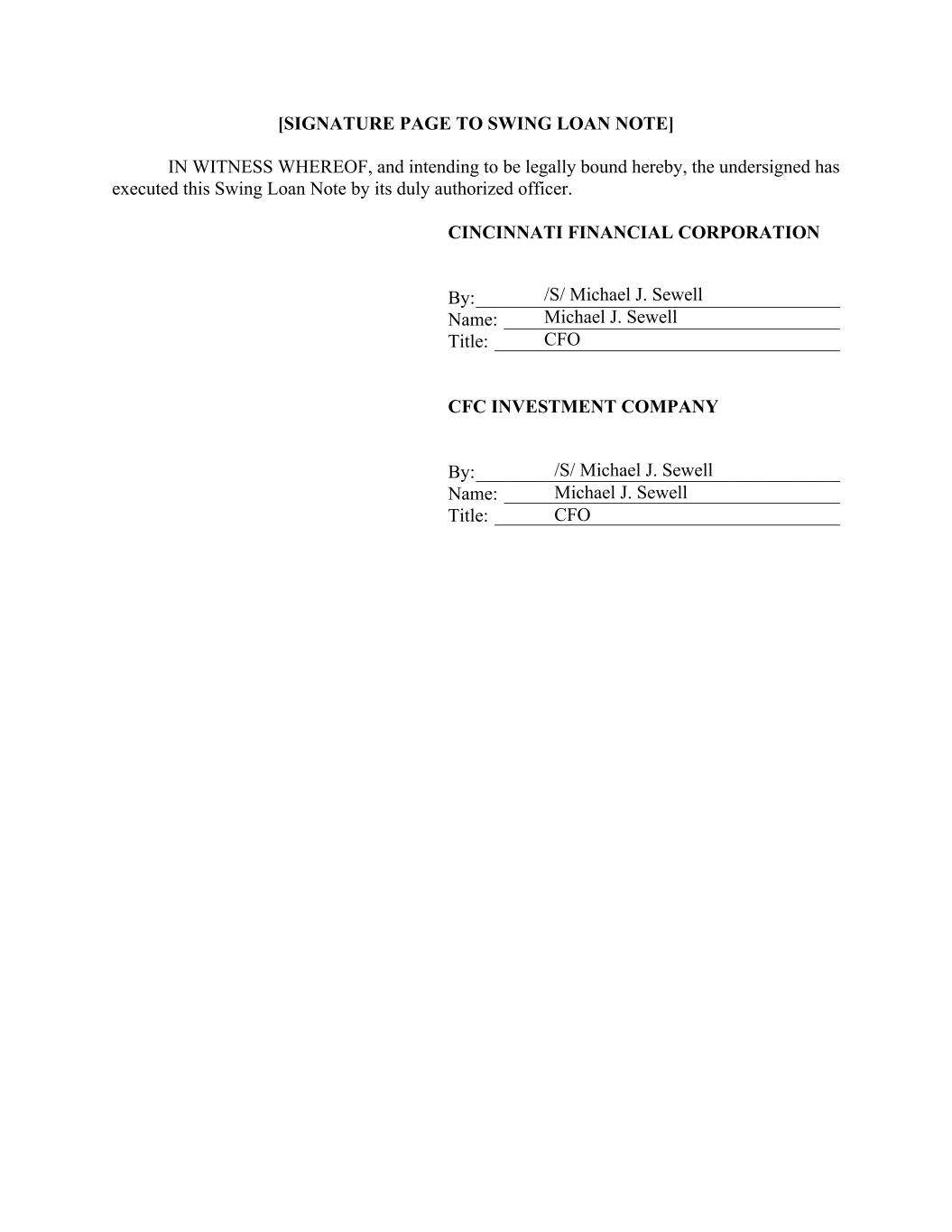 [SIGNATURE PAGE TO SWING LOAN NOTE]

IN WITNESS WHEREOF, and intending to be legally bound hereby, the undersigned has executed this Swing Loan Note by its duly authorized officer.

CINCINNATI FINANCIAL CORPORATION

By: /S/ Michael J. Sewell
Name: Michael J. Sewell
Title: CFO

CFC INVESTMENT COMPANY

By: /S/ Michael J. Sewell
Name: Michael J. Sewell
Title: CFO